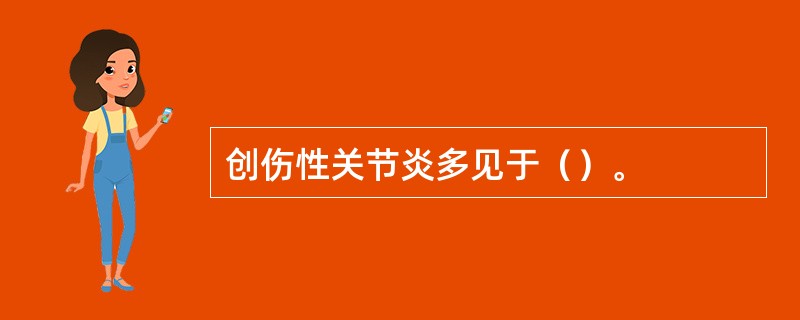 创伤性关节炎多见于（）。